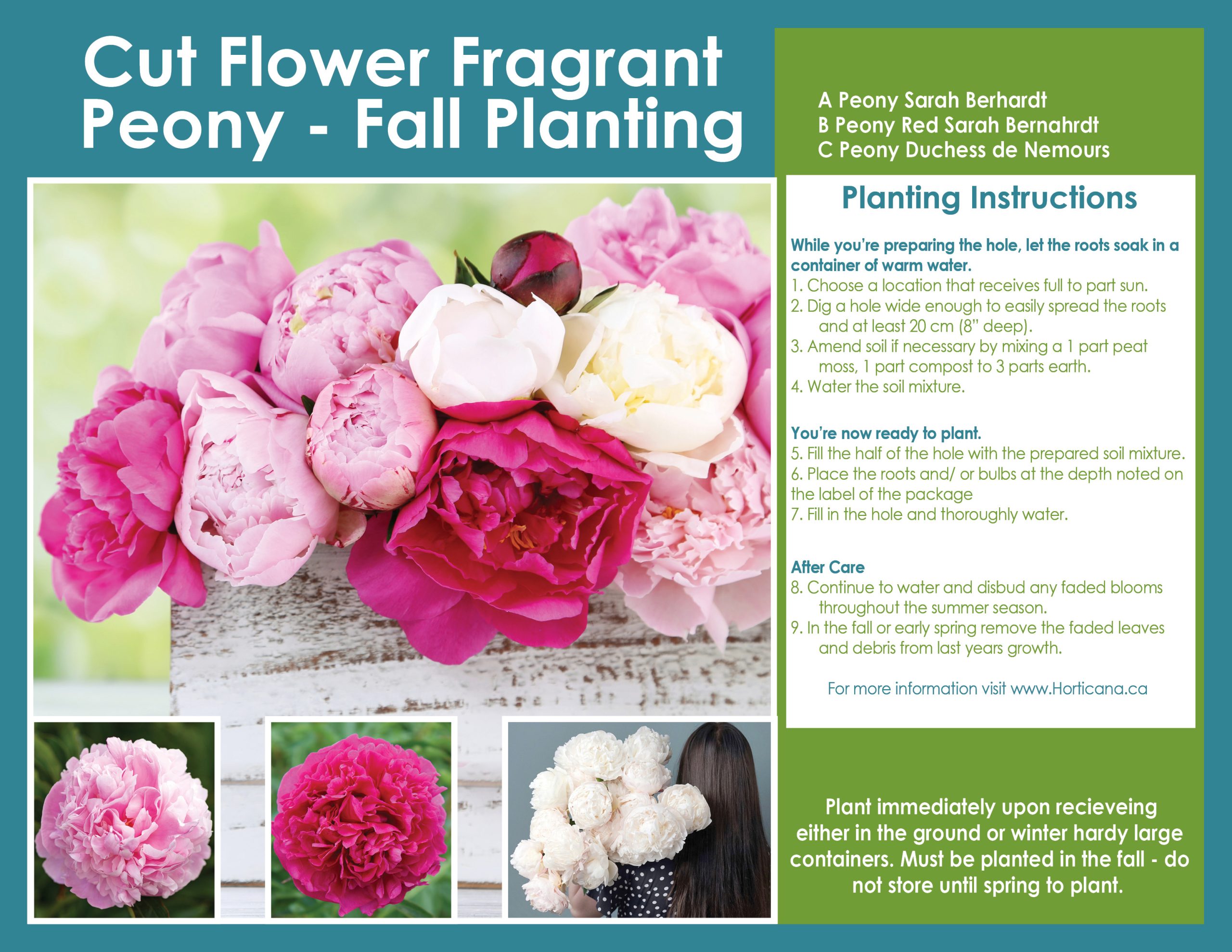 Cut Flower Fragrant Peony - Fall Planting

A Peony Sarah Berhardt
B Peony Red Sarah Bernahrdt
C Peony Duchess de Nemours

Planting Instructions

While you're preparing the hole, let the roots soak in a container of warm water.
1. Choose a location that receives full to part sun.
2. Dig a hole wide enough to easily spread the roots and at least 20 cm (8" deep).
3. Amend soil if necessary by mixing a 1 part peat moss, 1 part compost to 3 parts earth.
4. Water the soil mixture.

You're now ready to plant.
5. Fill the half of the hole with the prepared soil mixture.
6. Place the roots and/ or bulbs at the depth noted on the label of the package
7. Fill in the hole and thoroughly water.

After Care
8. Continue to water and disbud any faded blooms throughout the summer season.
9. In the fall or early spring remove the faded leaves and debris from last years growth.

For more information visit www.Horticana.ca

Plant immediately upon recieveing either in the ground or winter hardy large containers. Must be planted in the fall - do not store until spring to plant.